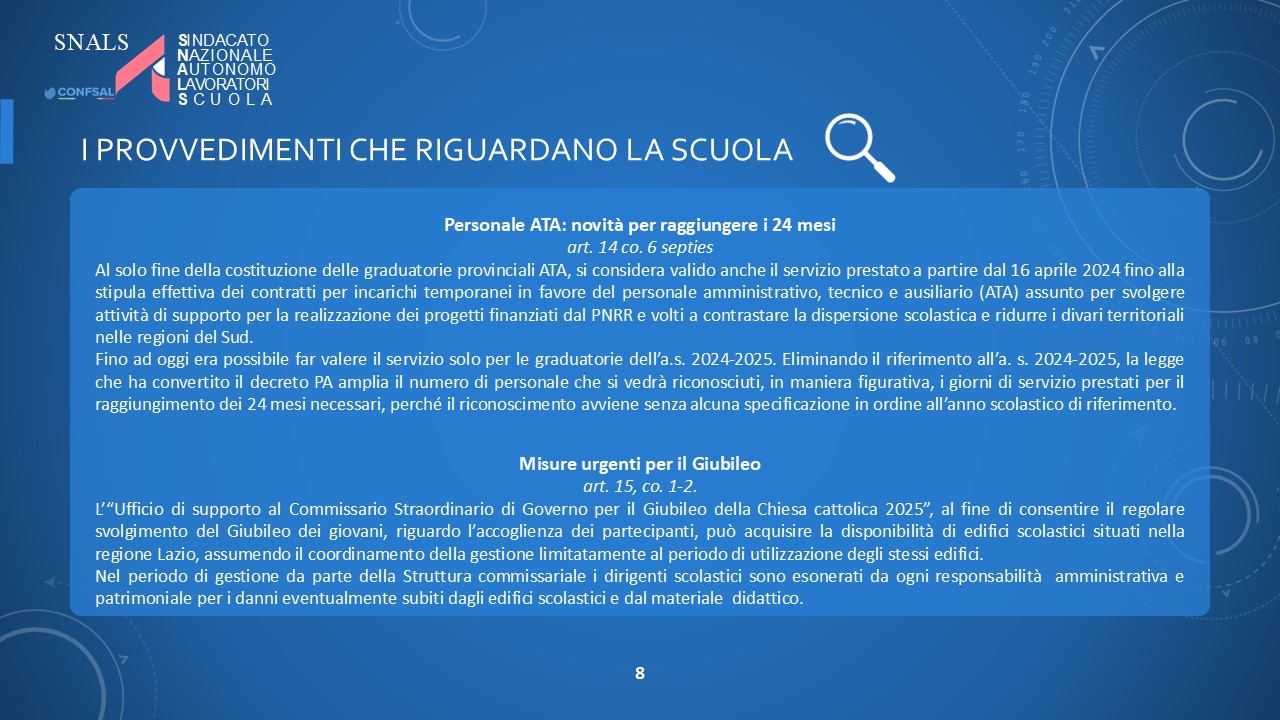 SNALS
CONFSAL
SINDACATO
NAZIONALE
AUTONOMO
LAVORATORI
SCUOLA

I PROVVEDIMENTI CHE RIGUARDANO LA SCUOLA

Personale ATA: novità per raggiungere i 24 mesi
art. 14 co. 6 septies
Al solo fine della costituzione delle graduatorie provinciali ATA, si considera valido anche il servizio prestato a partire dal 16 aprile 2024 fino alla stipula effettiva dei contratti per incarichi temporanei in favore del personale amministrativo, tecnico e ausiliario (ATA) assunto per svolgere attività di supporto per la realizzazione dei progetti finanziati dal PNRR e volti a contrastare la dispersione scolastica e ridurre i divari territoriali nelle regioni del Sud.
Fino ad oggi era possibile far valere il servizio solo per le graduatorie dell'a.s. 2024-2025. Eliminando il riferimento all'a. s. 2024-2025, la legge che ha convertito il decreto PA amplia il numero di personale che si vedrà riconosciuti, in maniera figurativa, i giorni di servizio prestati per il raggiungimento dei 24 mesi necessari, perché il riconoscimento avviene senza alcuna specificazione in ordine all'anno scolastico di riferimento.

Misure urgenti per il Giubileo
art. 15, co. 1-2.
L'"Ufficio di supporto al Commissario Straordinario di Governo per il Giubileo della Chiesa cattolica 2025", al fine di consentire il regolare svolgimento del Giubileo dei giovani, riguardo l'accoglienza dei partecipanti, può acquisire la disponibilità di edifici scolastici situati nella regione Lazio, assumendo il coordinamento della gestione limitatamente al periodo di utilizzazione degli stessi edifici.
Nel periodo di gestione da parte della Struttura commissariale i dirigenti scolastici sono esonerati da ogni responsabilità amministrativa e patrimoniale per i danni eventualmente subiti dagli edifici scolastici e dal materiale didattico.

8